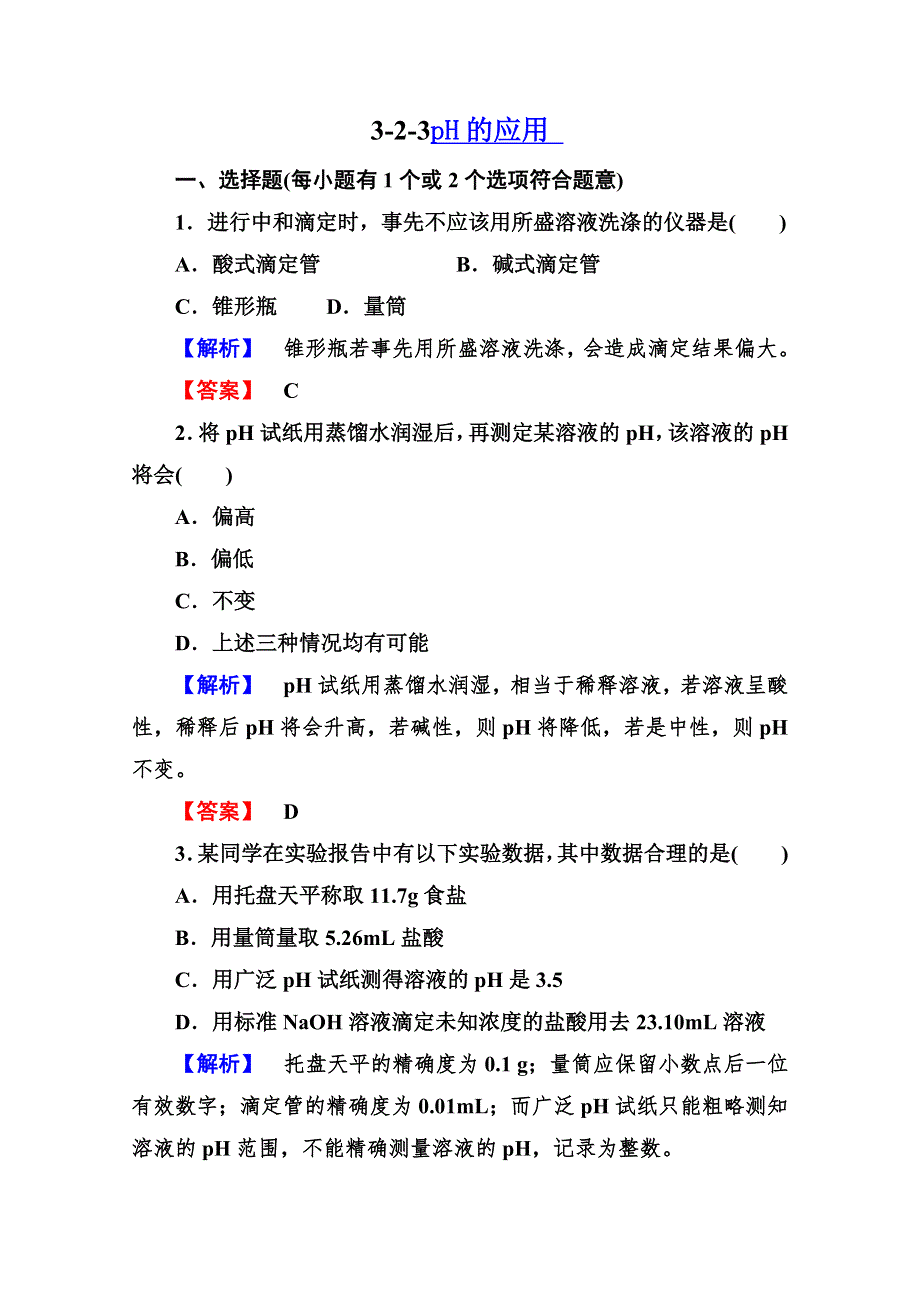 3-2-3pH 的应用

一、选择题(每小题有 1 个或 2 个选项符合题意)

1．进行中和滴定时，事先不应该用所盛溶液洗涤的仪器是(　　)

A．酸式滴定管　　　　B．碱式滴定管

C．锥形瓶　　D．量筒

【解析】　锥形瓶若事先用所盛溶液洗涤，会造成滴定结果偏大。

【答案】　C

2．将 pH 试纸用蒸馏水润湿后，再测定某溶液的 pH，该溶液的 pH 将会(　　)

A．偏高

B．偏低

C．不变

D．上述三种情况均有可能

【解析】　pH 试纸用蒸馏水润湿，相当于稀释溶液，若溶液呈酸性，稀释后 pH 将会升高，若碱性，则 pH 将降低，若是中性，则 pH 不变。

【答案】　D

3．某同学在实验报告中有以下实验数据，其中数据合理的是(　　)

A．用托盘天平称取 11.7g 食盐

B．用量筒量取 5.26mL 盐酸

C．用广泛 pH 试纸测得溶液的 pH 是 3.5

D．用标准 NaOH 溶液滴定未知浓度的盐酸用去 23.10mL 溶液

【解析】　托盘天平的精确度为 0.1 g；量筒应保留小数点后一位有效数字；滴定管的精确度为 0.01mL；而广泛 pH 试纸只能粗略测知溶液的 pH 范围，不能精确测量溶液的 pH，记录为整数。